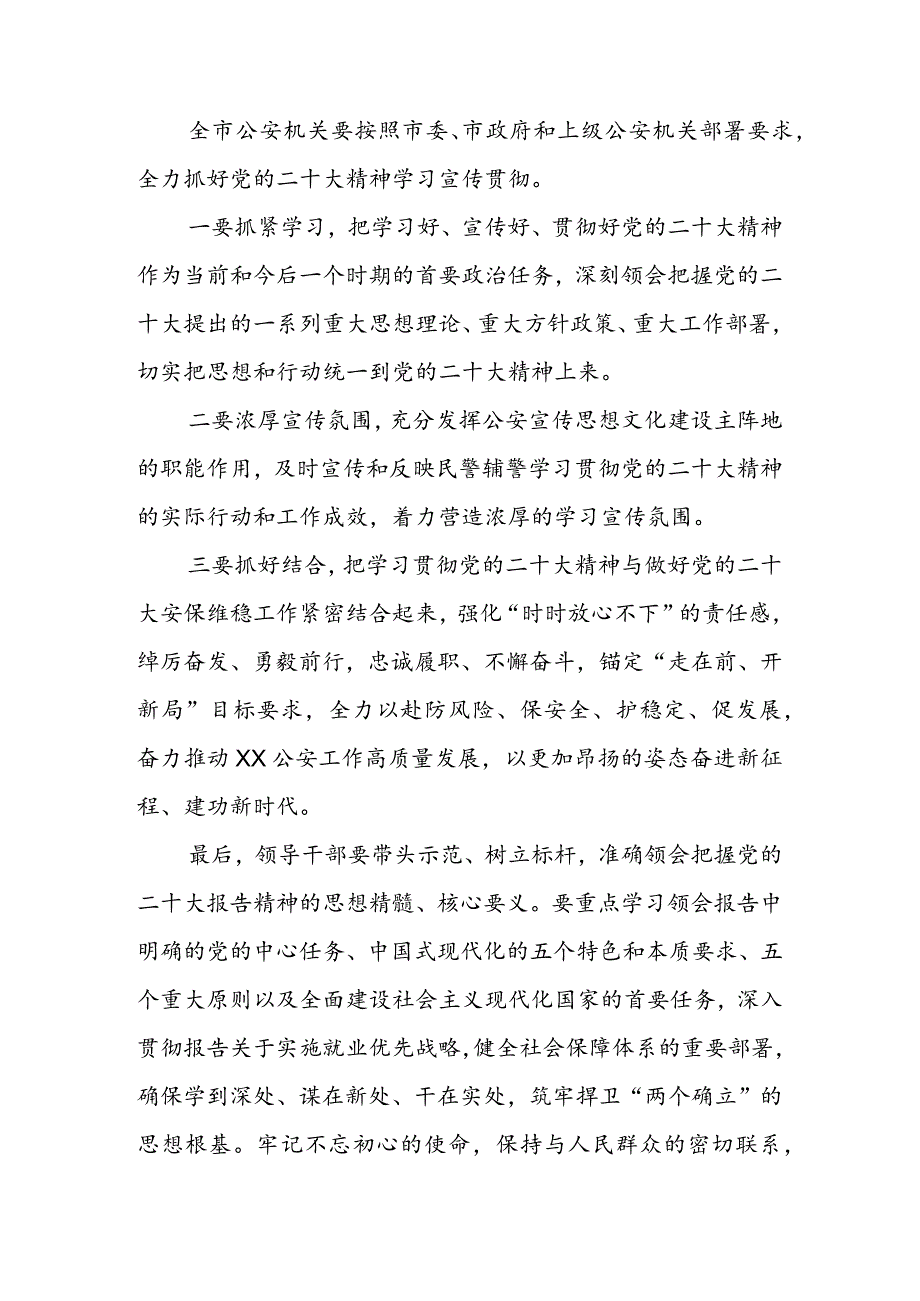 全市公安机关要按照市委、市政府和上级公安机关部署要求，全力抓好党的二十大精神学习宣传贯彻。

一要抓紧学习，把学习好、宣传好、贯彻好党的二十大精神作为当前和今后一个时期的首要政治任务，深刻领会把握党的二十大提出的一系列重大思想理论、重大方针政策、重大工作部署，切实把思想和行动统一到党的二十大精神上来。

二要浓厚宣传氛围，充分发挥公安宣传思想文化建设主阵地的职能作用，及时宣传和反映民警辅警学习贯彻党的二十大精神的实际行动和工作成效，着力营造浓厚的学习宣传氛围。

三要抓好结合，把学习贯彻党的二十大精神与做好党的二十大安保维稳工作紧密结合起来，强化“时时放心不下”的责任感，绰厉奋发、勇毅前行，忠诚履职、不懈奋斗，锚定“走在前、开新局”目标要求，全力以赴防风险、保安全、护稳定、促发展，奋力推动XX公安工作高质量发展，以更加昂扬的姿态奋进新征程、建功新时代。

最后，领导干部要带头示范、树立标杆，准确领会把握党的二十大报告精神的思想精髓、核心要义。要重点学习领会报告中明确的党的中心任务、中国式现代化的五个特色和本质要求、五个重大原则以及全面建设社会主义现代化国家的首要任务，深入贯彻报告关于实施就业优先战略,健全社会保障体系的重要部署，确保学到深处、谋在新处、干在实处，筑牢捍卫“两个确立”的思想根基。牢记不忘初心的使命，保持与人民群众的密切联系，